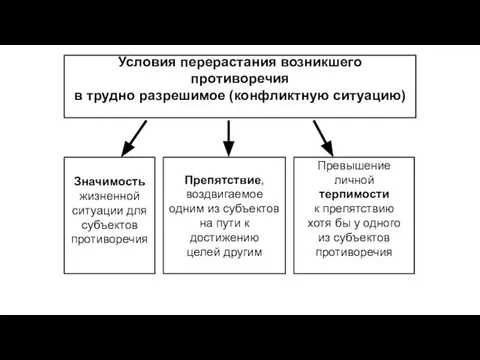 Условия перерастания возникшего противоречия
в трудно разрешимое (конфликтную ситуацию)

Значимость жизненной ситуации для субъектов противоречия

Препятствие, воздвигаемое одним из субъектов на пути к достижению целей другим

Превышение личной терпимости к препятствию хотя бы у одного из субъектов противоречия